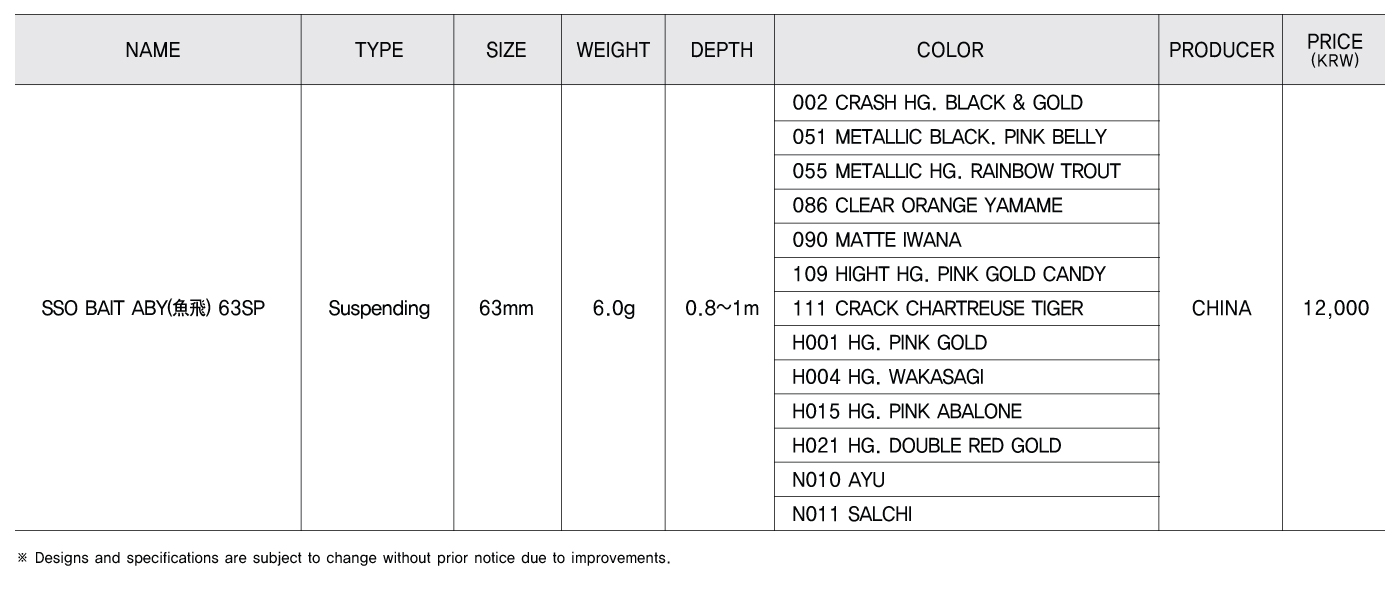 | NAME | TYPE | SIZE | WEIGHT | DEPTH | COLOR | PRODUCER | PRICE (KRW) |
|---|---|---|---|---|---|---|---|
| SSO BAIT ABY(魚飛) 63SP | Suspending | 63mm | 6.0g | 0.8~1m | 002 CRASH HG. BLACK & GOLD | CHINA | 12,000 |
| | | | | | 051 METALLIC BLACK. PINK BELLY | | |
| | | | | | 055 METALLIC HG. RAINBOW TROUT | | |
| | | | | | 086 CLEAR ORANGE YAMAME | | |
| | | | | | 090 MATTE IWANA | | |
| | | | | | 109 HIGHT HG. PINK GOLD CANDY | | |
| | | | | | 111 CRACK CHARTREUSE TIGER | | |
| | | | | | H001 HG. PINK GOLD | | |
| | | | | | H004 HG. WAKASAGI | | |
| | | | | | H015 HG. PINK ABALONE | | |
| | | | | | H021 HG. DOUBLE RED GOLD | | |
| | | | | | N010 AYU | | |
| | | | | | N011 SALCHI | | |

※ Designs and specifications are subject to change without prior notice due to improvements.